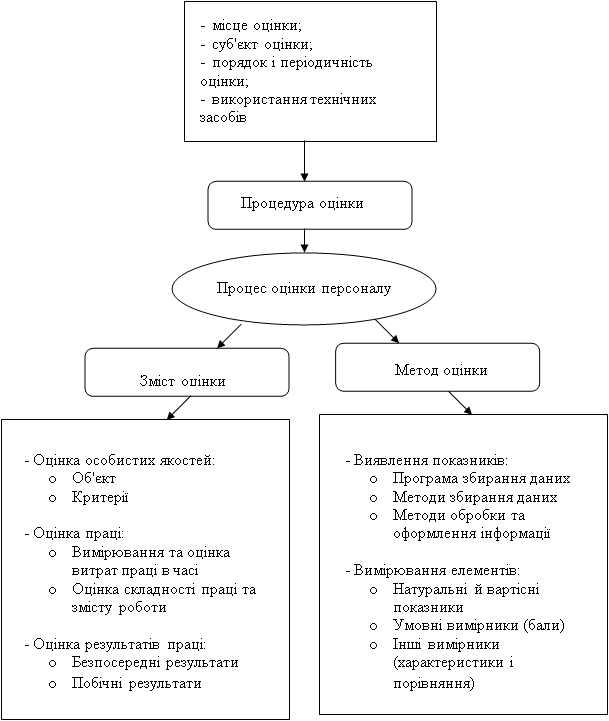 - місце оцінки;
- суб'єкт оцінки;
- порядок і періодичність оцінки;
- використання технічних засобів

Процедура оцінки

Процес оцінки персоналу

Зміст оцінки

Метод оцінки

- Оцінка особистих якостей:
o Об'єкт
o Критерії

- Оцінка праці:
o Вимірювання та оцінка витрат праці в часі
o Оцінка складності праці та змісту роботи

- Оцінка результатів праці:
o Безпосередні результати
o Побічні результати

- Виявлення показників:
o Програма збирання даних
o Методи збирання даних
o Методи обробки та оформлення інформації

- Вимірювання елементів:
o Натуральні й вартісні показники
o Умовні вимірники (бали)
o Інші вимірники (характеристики і порівняння)